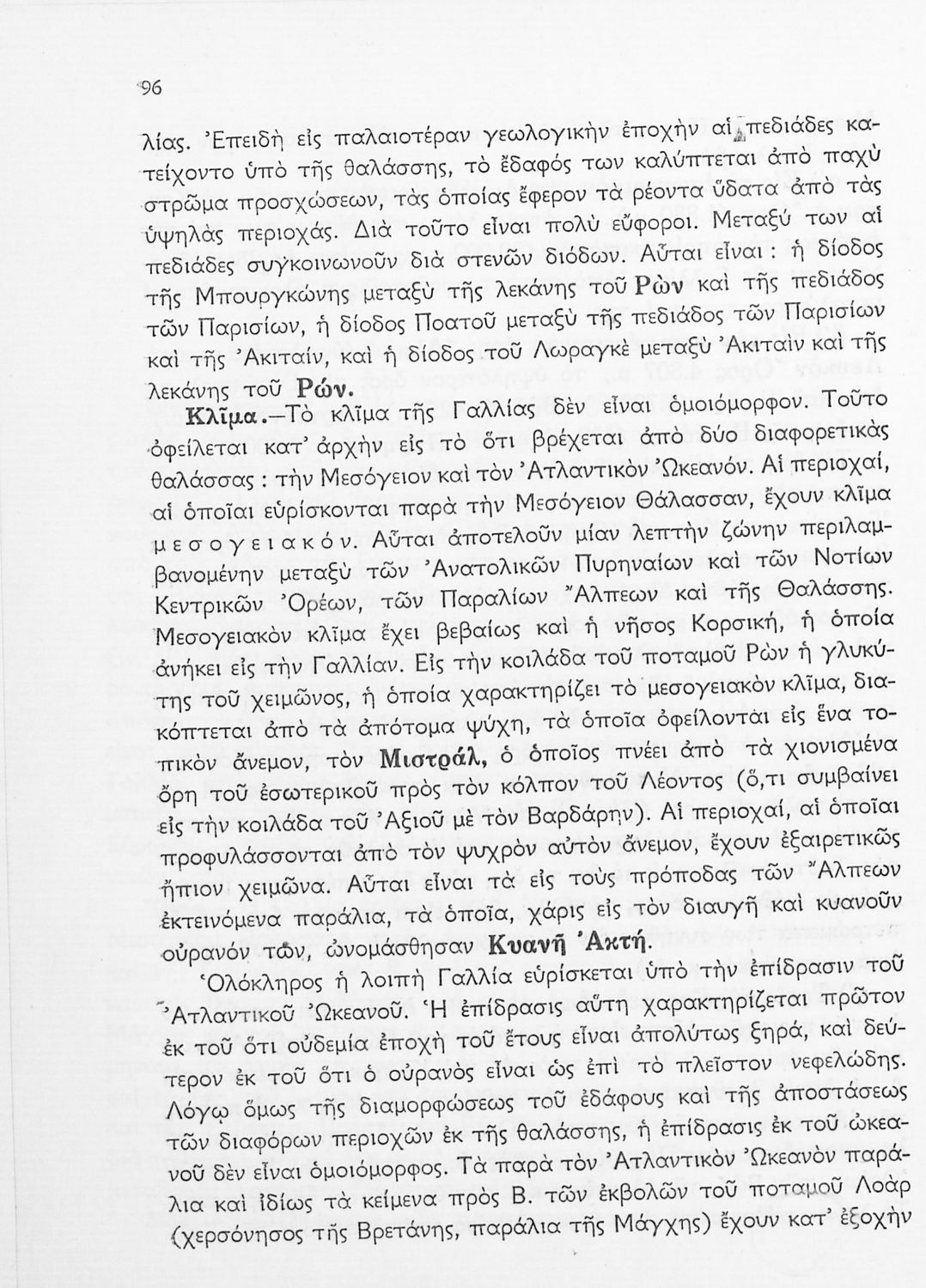 96

λίας. Ἐπειδὴ εἰς παλαιοτέραν γεωλογικὴν ἐποχὴν αἱ πεδιάδες κατείχοντο ὑπὸ τῆς θαλάσσης, τὸ ἔδαφός των καλύπτεται ἀπὸ παχὺ στρῶμα προσχώσεων, τὰς ὁποίας ἔφερον τὰ ρέοντα ὕδατα ἀπὸ τὰς ὑψηλὰς περιοχάς. Διὰ τοῦτο εἶναι πολὺ εὔφοροι. Μεταξύ των αἱ πεδιάδες συγκοινωνοῦν διὰ στενῶν διόδων. Αὗται εἶναι : ἡ δίοδος τῆς Μπουργκώνης μεταξὺ τῆς λεκάνης τοῦ Ρὼν καὶ τῆς πεδιάδος τῶν Παρισίων, ἡ δίοδος Ποατοῦ μεταξὺ τῆς πεδιάδος τῶν Παρισίων καὶ τῆς Ἀκιταίν, καὶ ἡ δίοδος τοῦ Λωραγκὲ μεταξὺ Ἀκιταὶν καὶ τῆς λεκάνης τοῦ Ρών.

Κλῖμα.—Τὸ κλῖμα τῆς Γαλλίας δὲν εἶναι ὁμοιόμορφον. Τοῦτο ὀφείλεται κατ' ἀρχὴν εἰς τὸ ὅτι βρέχεται ἀπὸ δύο διαφορετικὰς θαλάσσας : τὴν Μεσόγειον καὶ τὸν Ἀτλαντικὸν Ὠκεανόν. Αἱ περιοχαί, αἱ ὁποῖαι εὑρίσκονται παρὰ τὴν Μεσόγειον Θάλασσαν, ἔχουν κλῖμα μεσογειακόν. Αὗται ἀποτελοῦν μίαν λεπτὴν ζώνην περιλαμβανομένην μεταξὺ τῶν Ἀνατολικῶν Πυρηναίων καὶ τῶν Νοτίων Κεντρικῶν Ὀρέων, τῶν Παραλίων Ἄλπεων καὶ τῆς Θαλάσσης. Μεσογειακὸν κλῖμα ἔχει βεβαίως καὶ ἡ νῆσος Κορσική, ἡ ὁποία ἀνήκει εἰς τὴν Γαλλίαν. Εἰς τὴν κοιλάδα τοῦ ποταμοῦ Ρὼν ἡ γλυκύτης τοῦ χειμῶνος, ἡ ὁποία χαρακτηρίζει τὸ μεσογειακὸν κλῖμα, διακόπτεται ἀπὸ τὰ ἀπότομα ψύχη, τὰ ὁποῖα ὀφείλονται εἰς ἕνα τοπικὸν ἄνεμον, τὸν Μιστράλ, ὁ ὁποῖος πνέει ἀπὸ τὰ χιονισμένα ὄρη τοῦ ἐσωτερικοῦ πρὸς τὸν κόλπον τοῦ Λέοντος (ὅ,τι συμβαίνει εἰς τὴν κοιλάδα τοῦ Ἀξιοῦ μὲ τὸν Βαρδάρην). Αἱ περιοχαί, αἱ ὁποῖαι προφυλάσσονται ἀπὸ τὸν ψυχρὸν αὐτὸν ἄνεμον, ἔχουν ἐξαιρετικῶς ἤπιον χειμῶνα. Αὗται εἶναι τὰ εἰς τοὺς πρόποδας τῶν Ἄλπεων ἐκτεινόμενα παράλια, τὰ ὁποῖα, χάρις εἰς τὸν διαυγῆ καὶ κυανοῦν οὐρανόν των, ὠνομάσθησαν Κυανῆ Ἀκτή.

Ὁλόκληρος ἡ λοιπὴ Γαλλία εὑρίσκεται ὑπὸ τὴν ἐπίδρασιν τοῦ Ἀτλαντικοῦ Ὠκεανοῦ. Ἡ ἐπίδρασις αὕτη χαρακτηρίζεται πρῶτον ἐκ τοῦ ὅτι οὐδεμία ἐποχὴ τοῦ ἔτους εἶναι ἀπολύτως ξηρά, καὶ δεύτερον ἐκ τοῦ ὅτι ὁ οὐρανὸς εἶναι ὡς ἐπὶ τὸ πλεῖστον νεφελώδης. Λόγῳ ὅμως τῆς διαμορφώσεως τοῦ ἐδάφους καὶ τῆς ἀποστάσεως τῶν διαφόρων περιοχῶν ἐκ τῆς θαλάσσης, ἡ ἐπίδρασις ἐκ τοῦ ὠκεανοῦ δὲν εἶναι ὁμοιόμορφος. Τὰ παρὰ τὸν Ἀτλαντικὸν Ὠκεανὸν παράλια καὶ ἰδίως τὰ κείμενα πρὸς Β. τῶν ἐκβολῶν τοῦ ποταμοῦ Λοὰρ (χερσόνησος τῆς Βρετάνης, παράλια τῆς Μάγχης) ἔχουν κατ' ἐξοχὴν